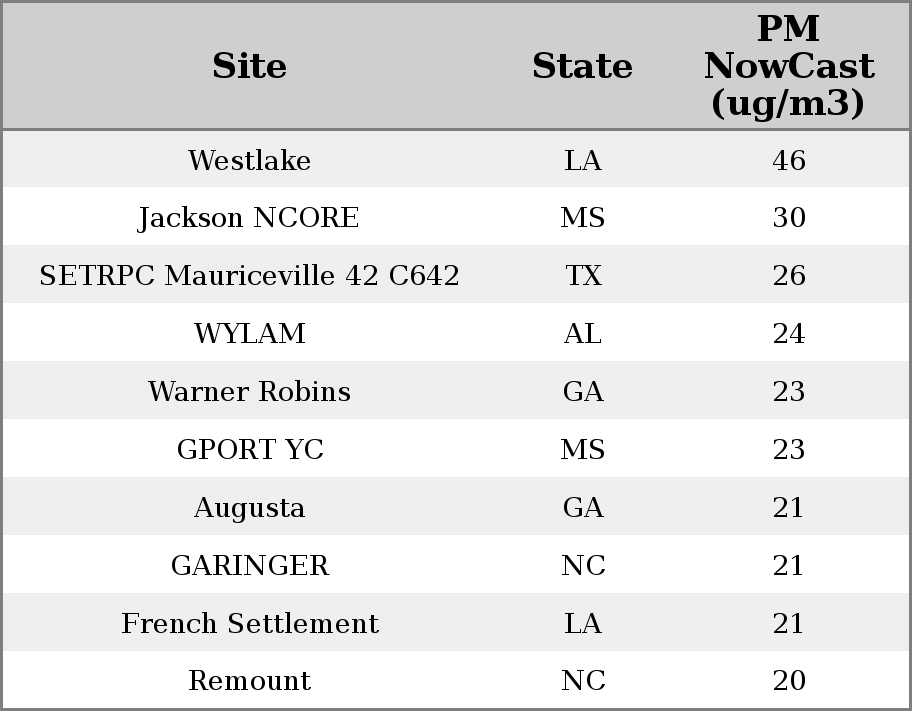 | Site | State | PM NowCast (ug/m3) |
|---|---|---|
| Westlake | LA | 46 |
| Jackson NCORE | MS | 30 |
| SETRPC Mauriceville 42 C642 | TX | 26 |
| WYLAM | AL | 24 |
| Warner Robins | GA | 23 |
| GPORT YC | MS | 23 |
| Augusta | GA | 21 |
| GARINGER | NC | 21 |
| French Settlement | LA | 21 |
| Remount | NC | 20 |